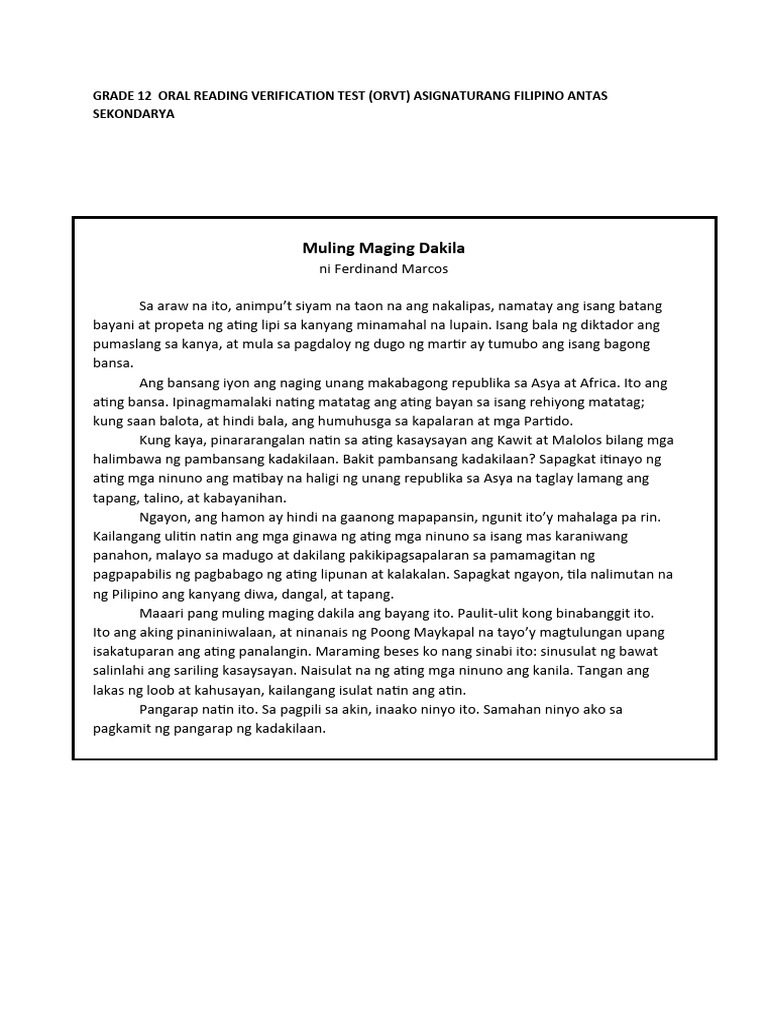 GRADE 12 ORAL READING VERIFICATION TEST (ORVT) ASIGNATURANG FILIPINO ANTAS SEKONDARYA

Muling Maging Dakila
ni Ferdinand Marcos

Sa araw na ito, animpu't siyam na taon na ang nakalipas, namatay ang isang batang bayani at propeta ng ating lipi sa kanyang minamahal na lupain. Isang bala ng diktador ang pumaslang sa kanya, at mula sa pagdaloy ng dugo ng martir ay tumubo ang isang bagong bansa.

Ang bansang iyon ang naging unang makabagong republika sa Asya at Africa. Ito ang ating bansa. Ipinagmamalaki nating matatag ang ating bayan sa isang rehiyong matatag; kung saan balota, at hindi bala, ang humuhusga sa kapalaran at mga Partido.

Kung kaya, pinararangalan natin sa ating kasaysayan ang Kawit at Malolos bilang mga halimbawa ng pambansang kadakilaan. Bakit pambansang kadakilaan? Sapagkat itinayo ng ating mga ninuno ang matibay na haligi ng unang republika sa Asya na taglay lamang ang tapang, talino, at kabayanihan.

Ngayon, ang hamon ay hindi na gaanong mapapansin, ngunit ito'y mahalaga pa rin. Kailangang ulitin natin ang mga ginawa ng ating mga ninuno sa isang mas karaniwang panahon, malayo sa madugo at dakilang pakikipagsapalaran sa pamamagitan ng pagpapabilis ng pagbabago ng ating lipunan at kalakalan. Sapagkat ngayon, tila nalimutan na ng Pilipino ang kanyang diwa, dangal, at tapang.

Maaari pang muling maging dakila ang bayang ito. Paulit-ulit kong binabanggit ito. Ito ang aking pinaniniwalaan, at ninanais ng Poong Maykapal na tayo'y magtulungan upang isakatuparan ang ating panalangin. Maraming beses ko nang sinabi ito: sinusulat ng bawat salinlahi ang sariling kasaysayan. Naisulat na ng ating mga ninuno ang kanila. Tangan ang lakas ng loob at kahusayan, kailangang isulat natin ang atin.

Pangarap natin ito. Sa pagpili sa akin, inaako ninyo ito. Samahan ninyo ako sa pagkamit ng pangarap ng kadakilaan.